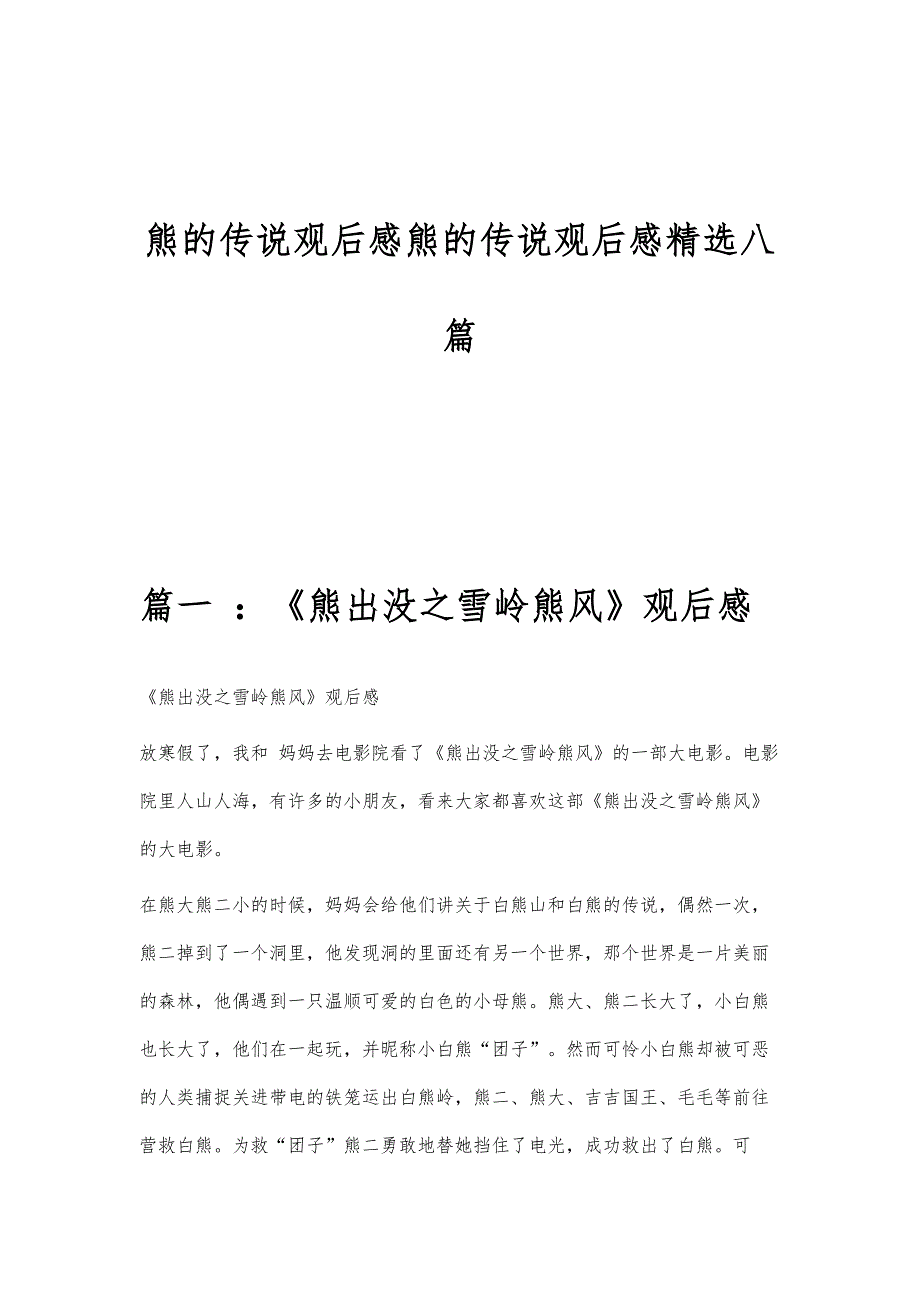 熊的传说观后感熊的传说观后感精选八篇

篇一 ：《熊出没之雪岭熊风》观后感

《熊出没之雪岭熊风》观后感

放寒假了，我和 妈妈去电影院看了《熊出没之雪岭熊风》的一部大电影。电影院里人山人海，有许多的小朋友，看来大家都喜欢这部《熊出没之雪岭熊风》的大电影。

在熊大熊二小的时候，妈妈会给他们讲关于白熊山和白熊的传说，偶然一次，熊二掉到了一个洞里，他发现洞的里面还有另一个世界，那个世界是一片美丽的森林，他偶遇到一只温顺可爱的白色的小母熊。熊大、熊二长大了，小白熊也长大了，他们在一起玩，并昵称小白熊“团子”。然而可怜小白熊却被可恶的人类捕捉关进带电的铁笼运出白熊岭，熊二、熊大、吉吉国王、毛毛等前往营救白熊。为救“团子”熊二勇敢地替她挡住了电光，成功救出了白熊。可